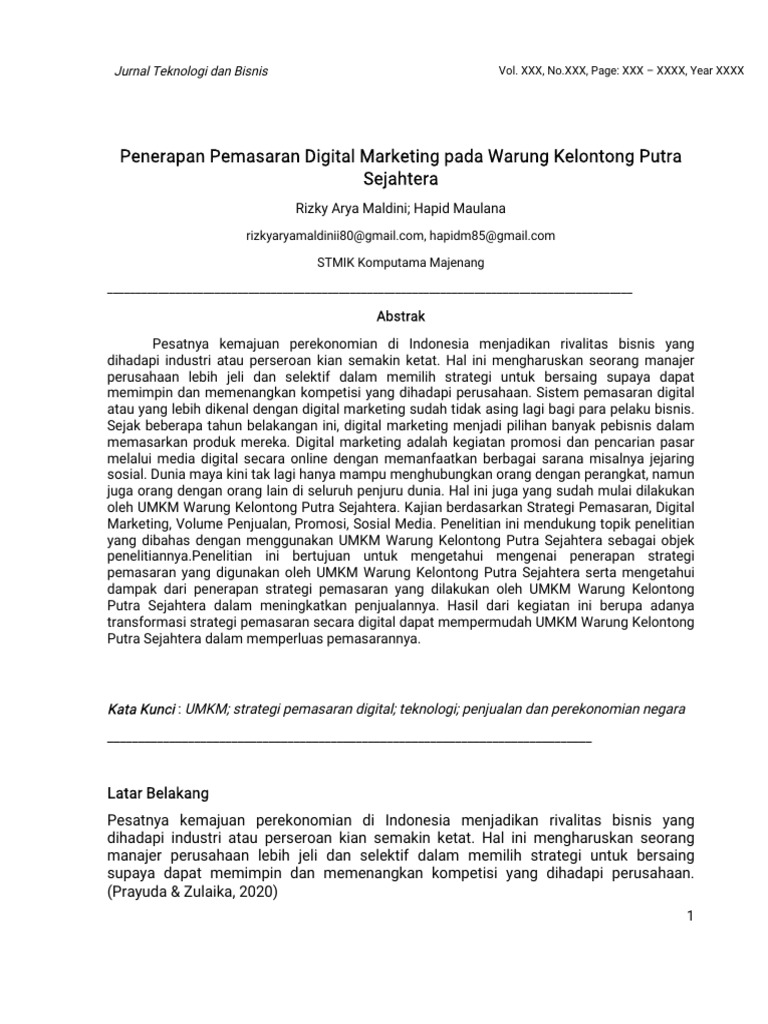 Jurnal Teknologi dan Bisnis

Vol. XXX, No.XXX, Page: XXX – XXXX, Year XXXX

Penerapan Pemasaran Digital Marketing pada Warung Kelontong Putra Sejahtera

Rizky Arya Maldini; Hapid Maulana

rizkyaryamaldinii80@gmail.com, hapidm85@gmail.com

STMIK Komputama Majenang

Abstrak

Pesatnya kemajuan perekonomian di Indonesia menjadikan rivalitas bisnis yang dihadapi industri atau perseroan kian semakin ketat. Hal ini mengharuskan seorang manajer perusahaan lebih jeli dan selektif dalam memilih strategi untuk bersaing supaya dapat memimpin dan memenangkan kompetisi yang dihadapi perusahaan. Sistem pemasaran digital atau yang lebih dikenal dengan digital marketing sudah tidak asing lagi bagi para pelaku bisnis. Sejak beberapa tahun belakangan ini, digital marketing menjadi pilihan banyak pebisnis dalam memasarkan produk mereka. Digital marketing adalah kegiatan promosi dan pencarian pasar melalui media digital secara online dengan memanfaatkan berbagai sarana misalnya jejaring sosial. Dunia maya kini tak lagi hanya mampu menghubungkan orang dengan perangkat, namun juga orang dengan orang lain di seluruh penjuru dunia. Hal ini juga yang sudah mulai dilakukan oleh UMKM Warung Kelontong Putra Sejahtera. Kajian berdasarkan Strategi Pemasaran, Digital Marketing, Volume Penjualan, Promosi, Sosial Media. Penelitian ini mendukung topik penelitian yang dibahas dengan menggunakan UMKM Warung Kelontong Putra Sejahtera sebagai objek penelitiannya.Penelitian ini bertujuan untuk mengetahui mengenai penerapan strategi pemasaran yang digunakan oleh UMKM Warung Kelontong Putra Sejahtera serta mengetahui dampak dari penerapan strategi pemasaran yang dilakukan oleh UMKM Warung Kelontong Putra Sejahtera dalam meningkatkan penjualannya. Hasil dari kegiatan ini berupa adanya transformasi strategi pemasaran secara digital dapat mempermudah UMKM Warung Kelontong Putra Sejahtera dalam memperluas pemasarannya.

Kata Kunci : UMKM; strategi pemasaran digital; teknologi; penjualan dan perekonomian negara

Latar Belakang

Pesatnya kemajuan perekonomian di Indonesia menjadikan rivalitas bisnis yang dihadapi industri atau perseroan kian semakin ketat. Hal ini mengharuskan seorang manajer perusahaan lebih jeli dan selektif dalam memilih strategi untuk bersaing supaya dapat memimpin dan memenangkan kompetisi yang dihadapi perusahaan. (Prayuda & Zulaika, 2020)

1